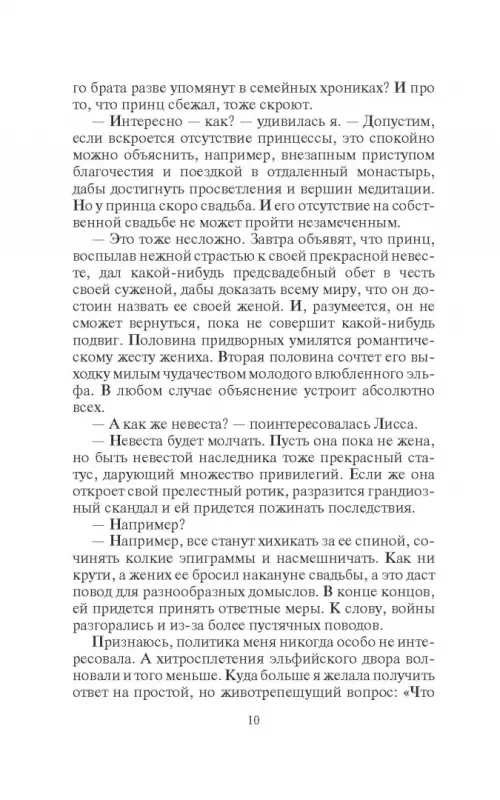 го брата разве упомянут в семейных хрониках? И про то, что принц сбежал, тоже скроют.

— Интересно — как? — удивилась я. — Допустим, если вскроется отсутствие принцессы, это спокойно можно объяснить, например, внезапным приступом благочестия и поездкой в отдаленный монастырь, дабы достигнуть просветления и вершин медитации. Но у принца скоро свадьба. И его отсутствие на собственной свадьбе не может пройти незамеченным.

— Это тоже несложно. Завтра объявят, что принц, воспылав нежной страстью к своей прекрасной невесте, дал какой-нибудь предсвадебный обет в честь своей суженой, дабы доказать всему миру, что он достоин назвать ее своей женой. И, разумеется, он не сможет вернуться, пока не совершит какой-нибудь подвиг. Половина придворных умилятся романтическому жесту жениха. Вторая половина сочтет его выходку милым чудачеством молодого влюбленного эльфа. В любом случае объяснение устроит абсолютно всех.

— А как же невеста? — поинтересовалась Лисса.

— Невеста будет молчать. Пусть она пока не жена, но быть невестой наследника тоже прекрасный статус, дарующий множество привилегий. Если же она откроет свой прелестный ротик, разразится грандиозный скандал и ей придется пожинать последствия.

— Например?

— Например, все станут хихикать за ее спиной, сочинять колкие эпиграммы и насмешничать. Как ни крути, а жених ее бросил накануне свадьбы, а это даст повод для разнообразных домыслов. В конце концов, ей придется принять ответные меры. К слову, войны разгорались и из-за более пустячных поводов.

Признаюсь, политика меня никогда особо не интересовала. А хитросплетения эльфийского двора волновали и того меньше. Куда больше я желала получить ответ на простой, но животрепещущий вопрос: «Что

10